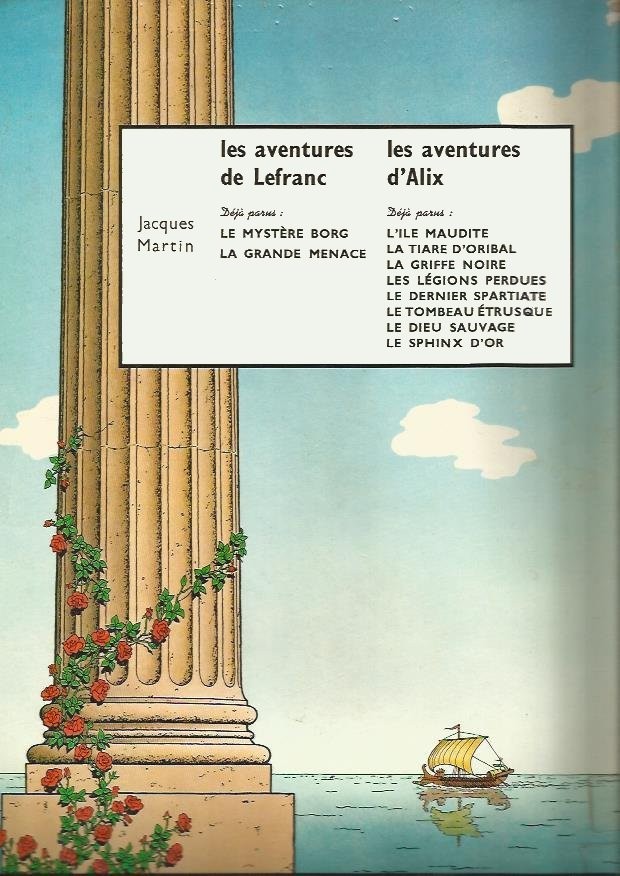 Jacques Martin

les aventures de Lefranc

Déjà parus :
LE MYSTÈRE BORG
LA GRANDE MENACE

les aventures d'Alix

Déjà parus :
L'ILE MAUDITE
LA TIARE D'ORIBAL
LA GRIFFE NOIRE
LES LÉGIONS PERDUES
LE DERNIER SPARTIATE
LE TOMBEAU ÉTRUSQUE
LE DIEU SAUVAGE
LE SPHINX D'OR